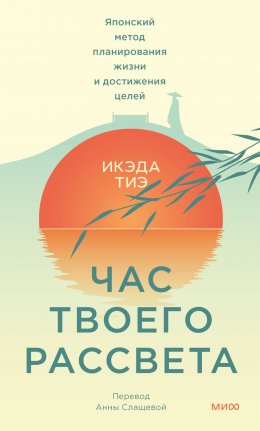 Японский метод планирования жизни и достижения целей

ИКЭДА ТИЭ

ЧАС ТВОЕГО РАССВЕТА

Перевод Анны Слащевой

МИФ